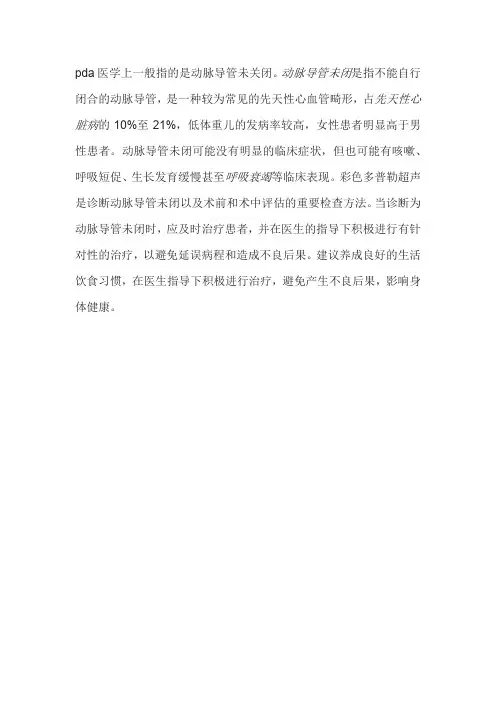 pda 医学上一般指的是动脉导管未关闭。动脉导管未闭是指不能自行闭合的动脉导管，是一种较为常见的先天性心血管畸形，占先天性心脏病的 10%至 21%，低体重儿的发病率较高，女性患者明显高于男性患者。动脉导管未闭可能没有明显的临床症状，但也可能有咳嗽、呼吸短促、生长发育缓慢甚至呼吸衰竭等临床表现。彩色多普勒超声是诊断动脉导管未闭以及术前和术中评估的重要检查方法。当诊断为动脉导管未闭时，应及时治疗患者，并在医生的指导下积极进行有针对性的治疗，以避免延误病程和造成不良后果。建议养成良好的生活饮食习惯，在医生指导下积极进行治疗，避免产生不良后果，影响身体健康。